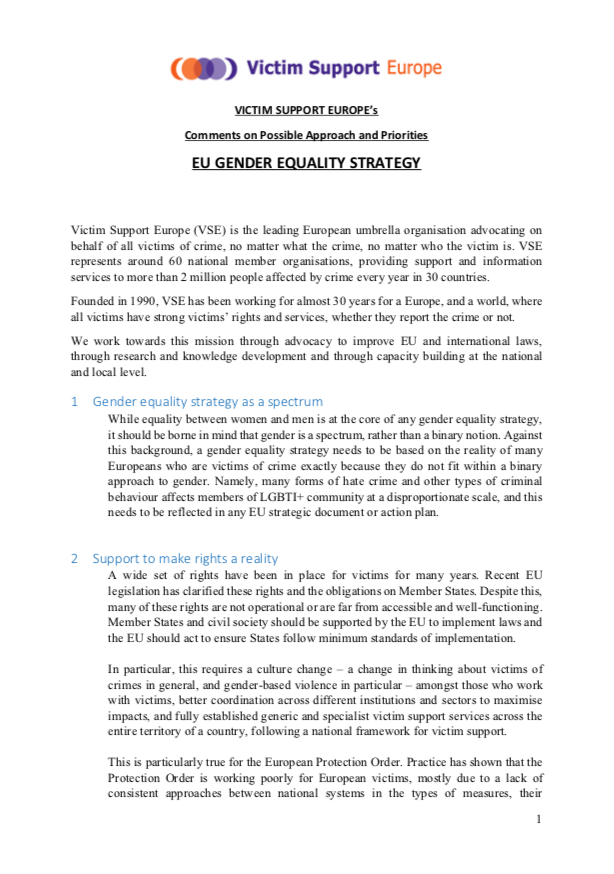 Victim Support Europe

VICTIM SUPPORT EUROPE's

Comments on Possible Approach and Priorities

EU GENDER EQUALITY STRATEGY

Victim Support Europe (VSE) is the leading European umbrella organisation advocating on behalf of all victims of crime, no matter what the crime, no matter who the victim is. VSE represents around 60 national member organisations, providing support and information services to more than 2 million people affected by crime every year in 30 countries.

Founded in 1990, VSE has been working for almost 30 years for a Europe, and a world, where all victims have strong victims' rights and services, whether they report the crime or not.

We work towards this mission through advocacy to improve EU and international laws, through research and knowledge development and through capacity building at the national and local level.

1 Gender equality strategy as a spectrum

While equality between women and men is at the core of any gender equality strategy, it should be borne in mind that gender is a spectrum, rather than a binary notion. Against this background, a gender equality strategy needs to be based on the reality of many Europeans who are victims of crime exactly because they do not fit within a binary approach to gender. Namely, many forms of hate crime and other types of criminal behaviour affects members of LGBTI+ community at a disproportionate scale, and this needs to be reflected in any EU strategic document or action plan.

2 Support to make rights a reality

A wide set of rights have been in place for victims for many years. Recent EU legislation has clarified these rights and the obligations on Member States. Despite this, many of these rights are not operational or are far from accessible and well-functioning. Member States and civil society should be supported by the EU to implement laws and the EU should act to ensure States follow minimum standards of implementation.

In particular, this requires a culture change – a change in thinking about victims of crimes in general, and gender-based violence in particular – amongst those who work with victims, better coordination across different institutions and sectors to maximise impacts, and fully established generic and specialist victim support services across the entire territory of a country, following a national framework for victim support.

This is particularly true for the European Protection Order. Practice has shown that the Protection Order is working poorly for European victims, mostly due to a lack of consistent approaches between national systems in the types of measures, their

1